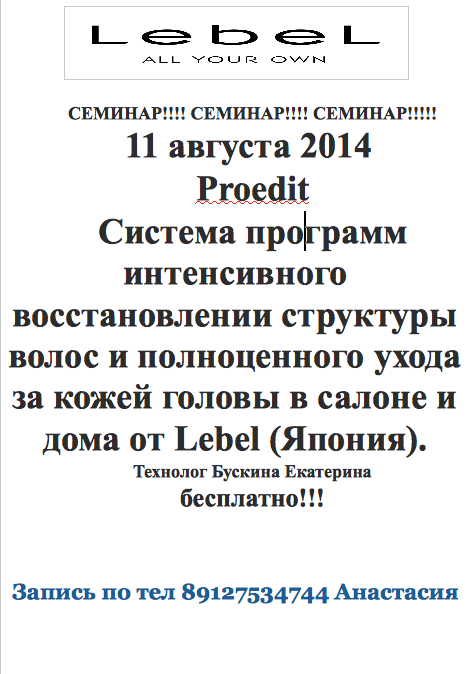 LebeL
ALL YOUR OWN

СЕМИНАР!!!! СЕМИНАР!!!! СЕМИНАР!!!!!
11 августа 2014
Proedit
Система программ интенсивного восстановлении структуры волос и полноценного ухода за кожей головы в салоне и дома от Lebel (Япония).
Технолог Бускина Екатерина
бесплатно!!!

Запись по тел 89127534744 Анастасия